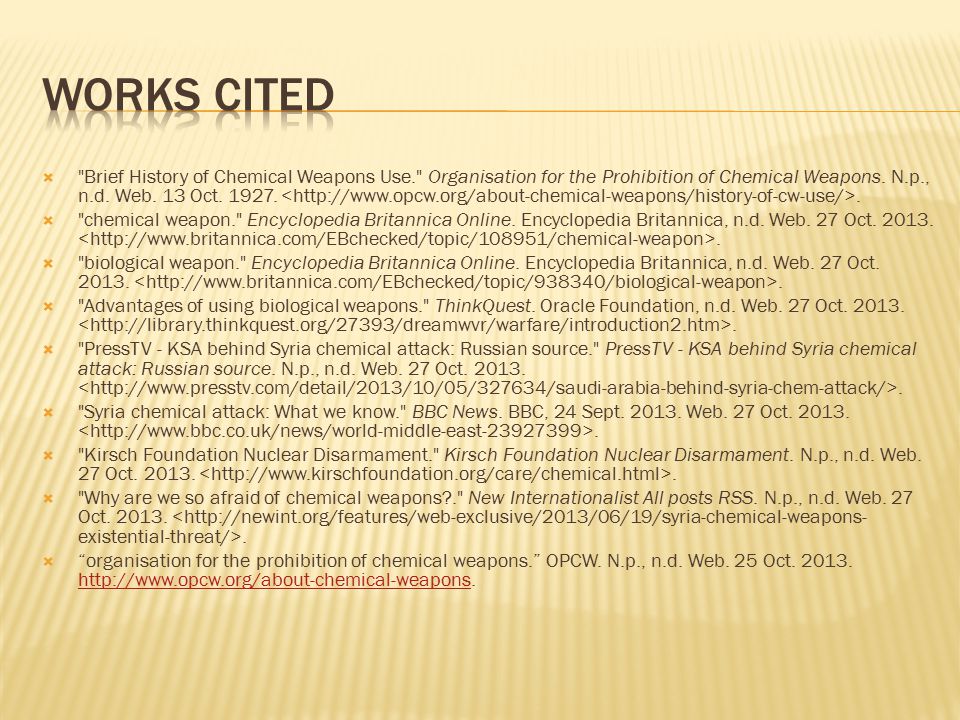 WORKS CITED

"Brief History of Chemical Weapons Use." Organisation for the Prohibition of Chemical Weapons. N.p., n.d. Web. 13 Oct. 1927. <http://www.opcw.org/about-chemical-weapons/history-of-cw-use/>.

"chemical weapon." Encyclopedia Britannica Online. Encyclopedia Britannica, n.d. Web. 27 Oct. 2013. <http://www.britannica.com/EBchecked/topic/108951/chemical-weapon>.

"biological weapon." Encyclopedia Britannica Online. Encyclopedia Britannica, n.d. Web. 27 Oct. 2013. <http://www.britannica.com/EBchecked/topic/938340/biological-weapon>.

"Advantages of using biological weapons." ThinkQuest. Oracle Foundation, n.d. Web. 27 Oct. 2013. <http://library.thinkquest.org/27393/dreamwvr/warfare/introduction2.htm>.

"PressTV - KSA behind Syria chemical attack: Russian source." PressTV - KSA behind Syria chemical attack: Russian source. N.p., n.d. Web. 27 Oct. 2013. <http://www.presstv.com/detail/2013/10/05/327634/saudi-arabia-behind-syria-chem-attack/>.

"Syria chemical attack: What we know." BBC News. BBC, 24 Sept. 2013. Web. 27 Oct. 2013. <http://www.bbc.co.uk/news/world-middle-east-23927399>.

"Kirsch Foundation Nuclear Disarmament." Kirsch Foundation Nuclear Disarmament. N.p., n.d. Web. 27 Oct. 2013. <http://www.kirschfoundation.org/care/chemical.html>.

"Why are we so afraid of chemical weapons?." New Internationalist All posts RSS. N.p., n.d. Web. 27 Oct. 2013. <http://newint.org/features/web-exclusive/2013/06/19/syria-chemical-weapons-existential-threat/>.

“organisation for the prohibition of chemical weapons.” OPCW. N.p., n.d. Web. 25 Oct. 2013. http://www.opcw.org/about-chemical-weapons.